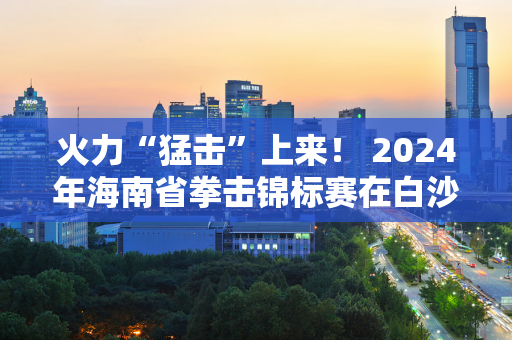 火力“猛击”上来！2024年海南省拳击锦标赛在白沙